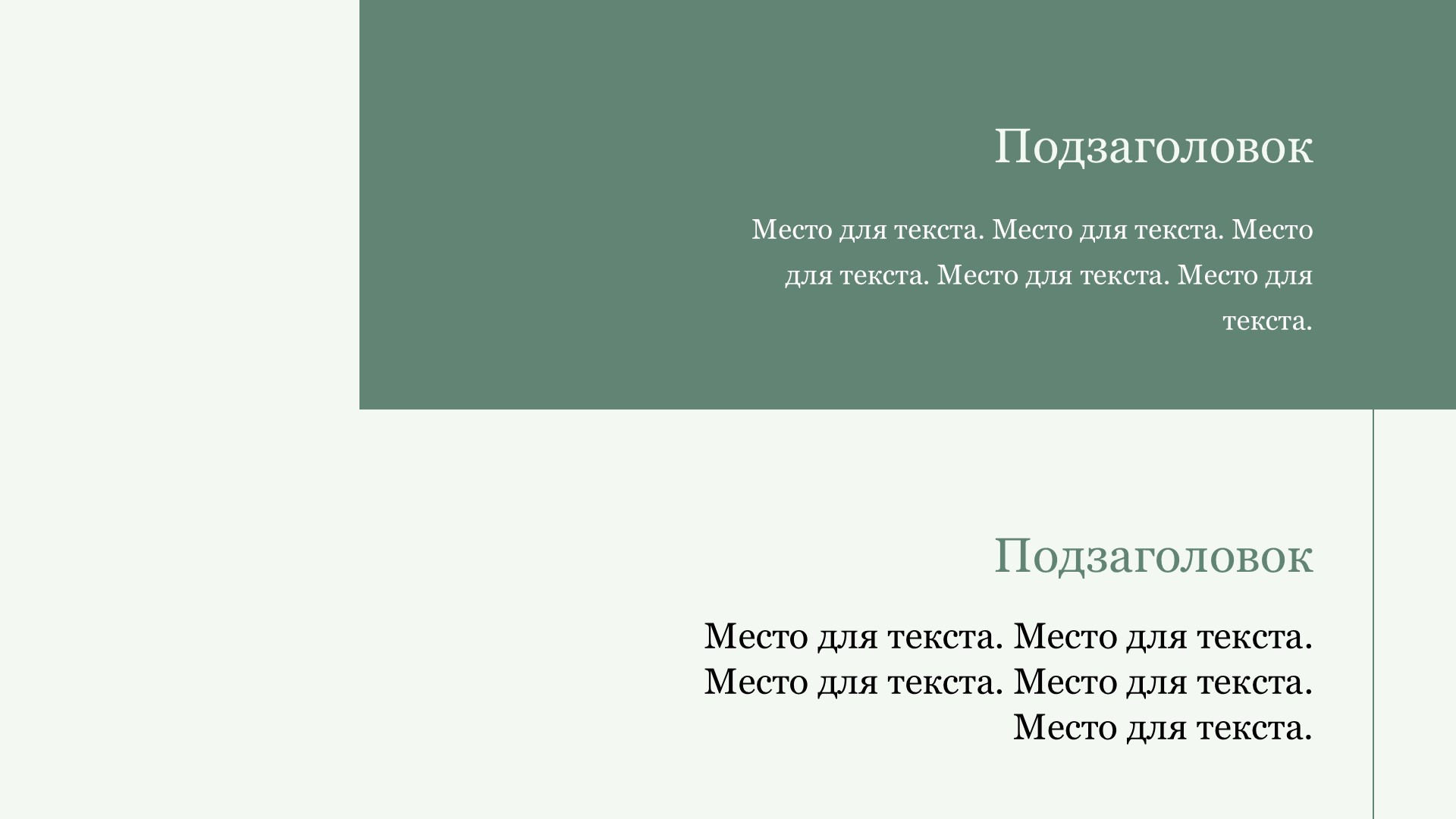 Подзаголовок

Место для текста. Место для текста. Место для текста. Место для текста. Место для текста.

Подзаголовок

Место для текста. Место для текста. Место для текста. Место для текста. Место для текста.